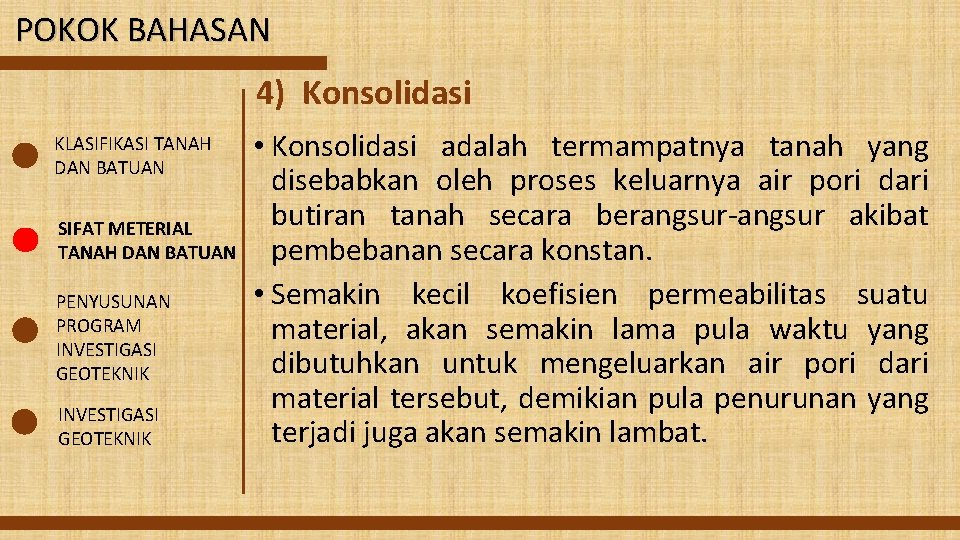 POKOK BAHASAN

KLASIFIKASI TANAH DAN BATUAN

SIFAT METERIAL TANAH DAN BATUAN

PENYUSUNAN PROGRAM INVESTIGASI GEOTEKNIK

INVESTIGASI GEOTEKNIK

4) Konsolidasi

• Konsolidasi adalah termampatnya tanah yang disebabkan oleh proses keluarnya air pori dari butiran tanah secara berangsur-angsur akibat pembebanan secara konstan.

• Semakin kecil koefisien permeabilitas suatu material, akan semakin lama pula waktu yang dibutuhkan untuk mengeluarkan air pori dari material tersebut, demikian pula penurunan yang terjadi juga akan semakin lambat.